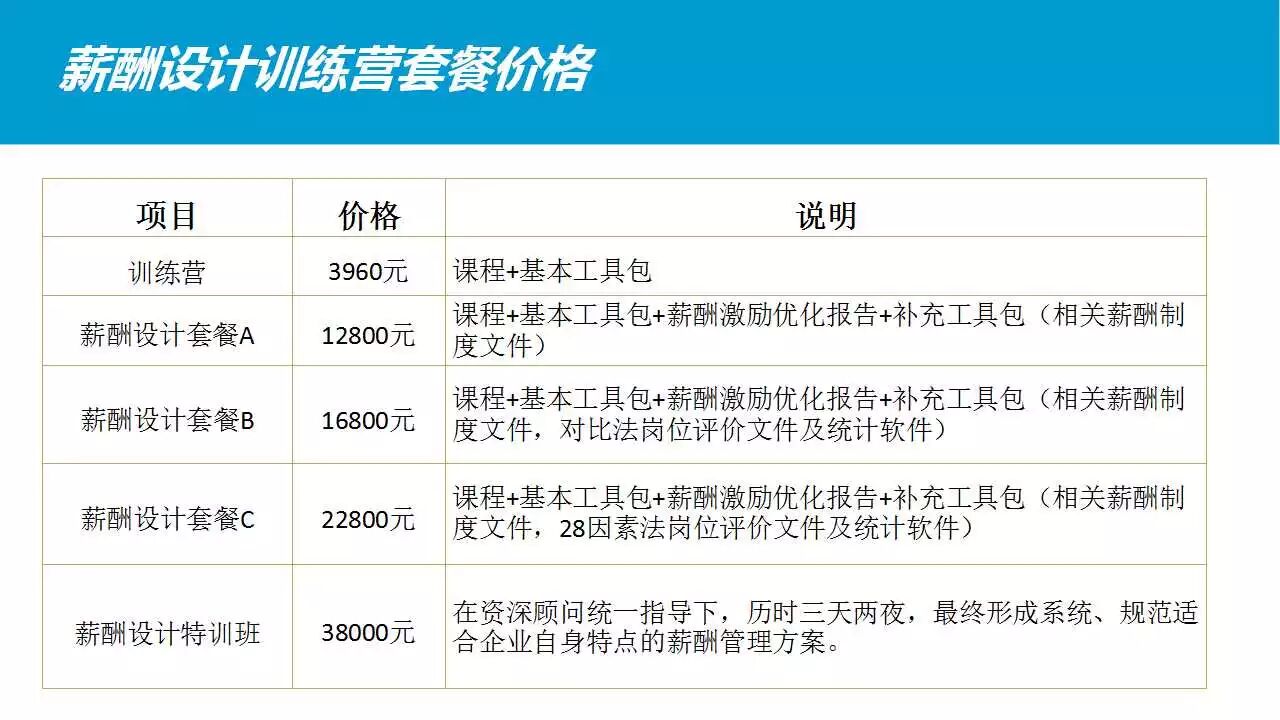 薪酬设计训练营套餐价格

| 项目 | 价格 | 说明 |
|---|---|---|
| 训练营 | 3960元 | 课程+基本工具包 |
| 薪酬设计套餐A | 12800元 | 课程+基本工具包+薪酬激励优化报告+补充工具包（相关薪酬制度文件） |
| 薪酬设计套餐B | 16800元 | 课程+基本工具包+薪酬激励优化报告+补充工具包（相关薪酬制度文件，对比法岗位评价文件及统计软件） |
| 薪酬设计套餐C | 22800元 | 课程+基本工具包+薪酬激励优化报告+补充工具包（相关薪酬制度文件，28因素法岗位评价文件及统计软件） |
| 薪酬设计特训班 | 38000元 | 在资深顾问统一指导下，历时三天两夜，最终形成系统、规范适合企业自身特点的薪酬管理方案。 |